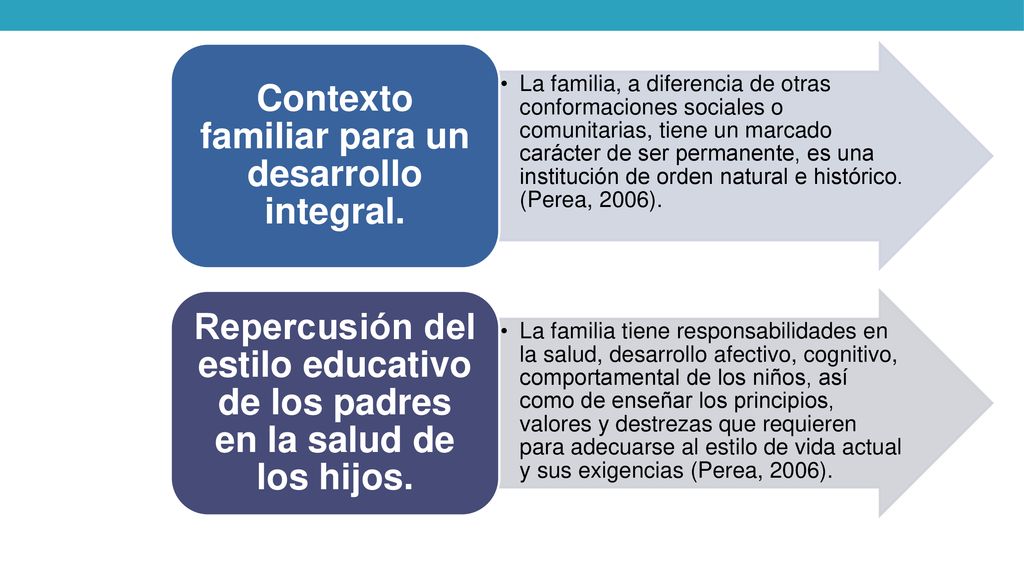 Contexto familiar para un desarrollo integral.

• La familia, a diferencia de otras conformaciones sociales o comunitarias, tiene un marcado carácter de ser permanente, es una institución de orden natural e histórico. (Perea, 2006).

Repercusión del estilo educativo de los padres en la salud de los hijos.

• La familia tiene responsabilidades en la salud, desarrollo afectivo, cognitivo, comportamental de los niños, así como de enseñar los principios, valores y destrezas que requieren para adecuarse al estilo de vida actual y sus exigencias (Perea, 2006).